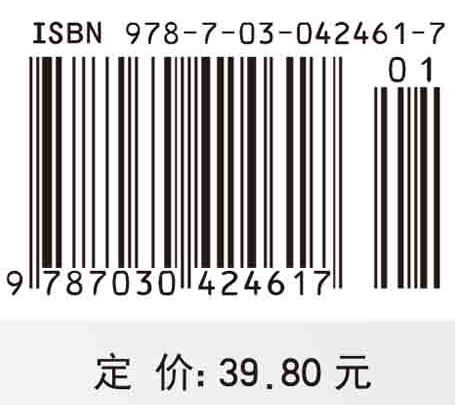 ISBN 978-7-03-042461-7

01

9 787030 424617

定 价: 39.80 元